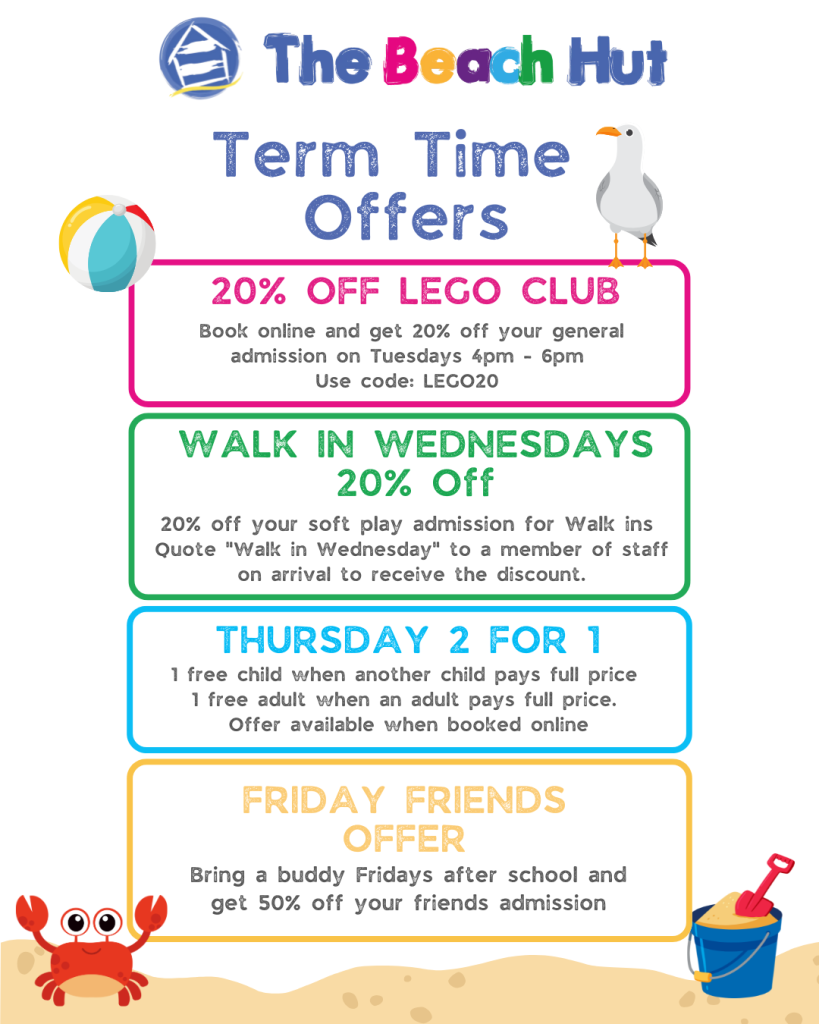 The Beach Hut

Term Time Offers

20% OFF LEGO CLUB

Book online and get 20% off your general admission on Tuesdays 4pm - 6pm
Use code: LEGO20

WALK IN WEDNESDAYS
20% Off

20% off your soft play admission for Walk ins
Quote "Walk in Wednesday" to a member of staff on arrival to receive the discount.

THURSDAY 2 FOR 1

1 free child when another child pays full price
1 free adult when an adult pays full price.
Offer available when booked online

FRIDAY FRIENDS OFFER

Bring a buddy Fridays after school and get 50% off your friends admission